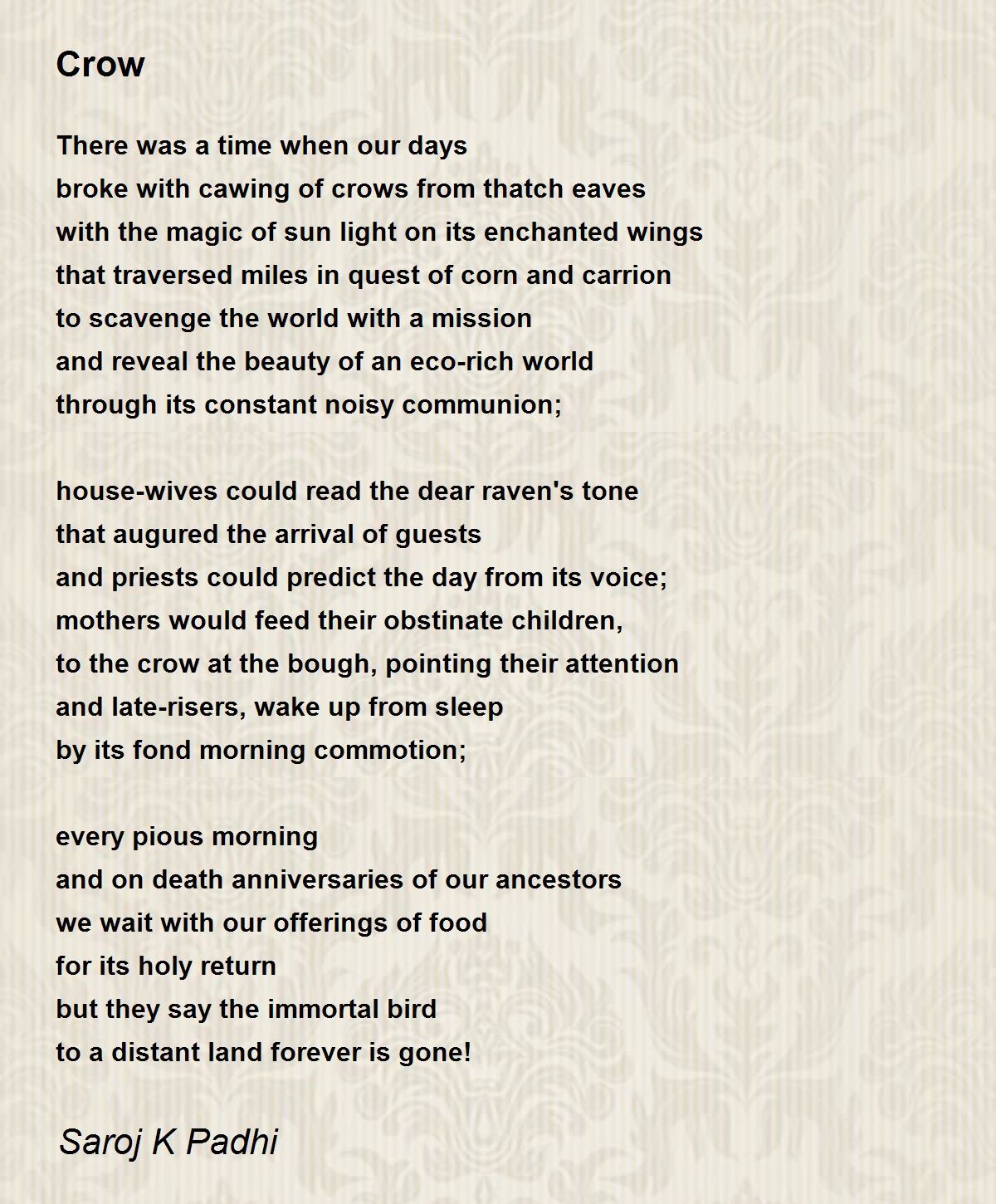 Crow

There was a time when our days
broke with cawing of crows from thatch eaves
with the magic of sun light on its enchanted wings
that traversed miles in quest of corn and carrion
to scavenge the world with a mission
and reveal the beauty of an eco-rich world
through its constant noisy communion;

house-wives could read the dear raven's tone
that augured the arrival of guests
and priests could predict the day from its voice;
mothers would feed their obstinate children,
to the crow at the bough, pointing their attention
and late-risers, wake up from sleep
by its fond morning commotion;

every pious morning
and on death anniversaries of our ancestors
we wait with our offerings of food
for its holy return
but they say the immortal bird
to a distant land forever is gone!

Saroj K Padhi